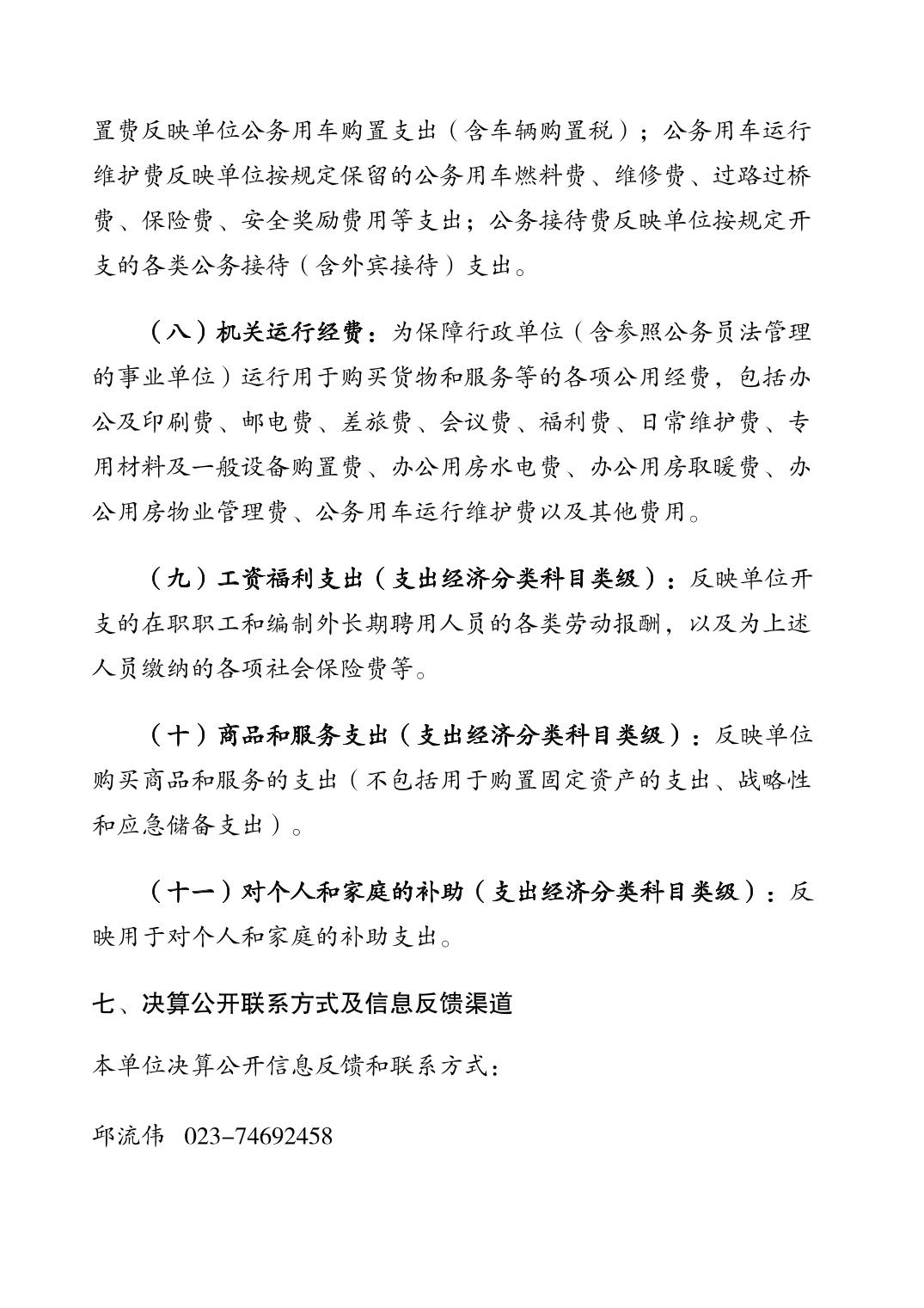 置费反映单位公务用车购置支出（含车辆购置税）；公务用车运行维护费反映单位按规定保留的公务用车燃料费、维修费、过路过桥费、保险费、安全奖励费用等支出；公务接待费反映单位按规定开支的各类公务接待（含外宾接待）支出。

（八）机关运行经费：为保障行政单位（含参照公务员法管理的事业单位）运行用于购买货物和服务等的各项公用经费，包括办公及印刷费、邮电费、差旅费、会议费、福利费、日常维护费、专用材料及一般设备购置费、办公用房水电费、办公用房取暖费、办公用房物业管理费、公务用车运行维护费以及其他费用。

（九）工资福利支出（支出经济分类科目类级）：反映单位开支的在职职工和编制外长期聘用人员的各类劳动报酬，以及为上述人员缴纳的各项社会保险费等。

（十）商品和服务支出（支出经济分类科目类级）：反映单位购买商品和服务的支出（不包括用于购置固定资产的支出、战略性和应急储备支出）。

（十一）对个人和家庭的补助（支出经济分类科目类级）：反映用于对个人和家庭的补助支出。

七、决算公开联系方式及信息反馈渠道

本单位决算公开信息反馈和联系方式：

邱流伟 023-74692458